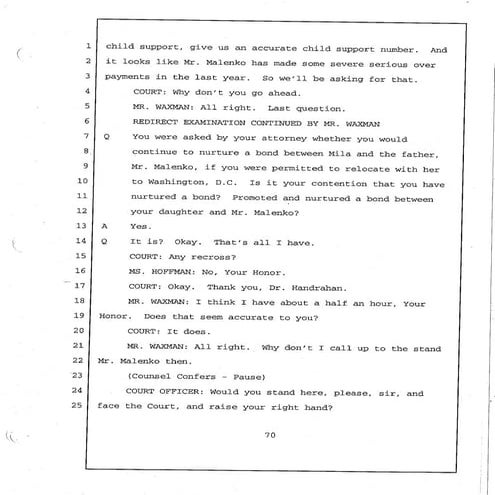 1 child support, give us an accurate child support number. And
2 it looks like Mr. Malenko has made some severe serious over
3 payments in the last year. So we'll be asking for that.
4 COURT: Why don't you go ahead.
5 MR. WAXMAN: All right. Last question.
6 REDIRECT EXAMINATION CONTINUED BY MR. WAXMAN
7 Q You were asked by your attorney whether you would
8 continue to nurture a bond between Mila and the father,
9 Mr. Malenko, if you were permitted to relocate with her
10 to Washington, D.C. Is it your contention that you have
11 nurtured a bond? Promoted and nurtured a bond between
12 your daughter and Mr. Malenko?
13 A Yes.
14 Q It is? Okay. That's all I have.
15 COURT: Any recross?
16 MS. HOFFMAN: No, Your Honor.
17 COURT: Okay. Thank you, Dr. Handrahan.
18 MR. WAXMAN: I think I have about a half an hour, Your
19 Honor. Does that seem accurate to you?
20 COURT: It does.
21 MR. WAXMAN: All right. Why don't I call up to the stand
22 Mr. Malenko then.
23 (Counsel Confers - Pause)
24 COURT OFFICER: Would you stand here, please, sir, and
25 face the Court, and raise your right hand?

70